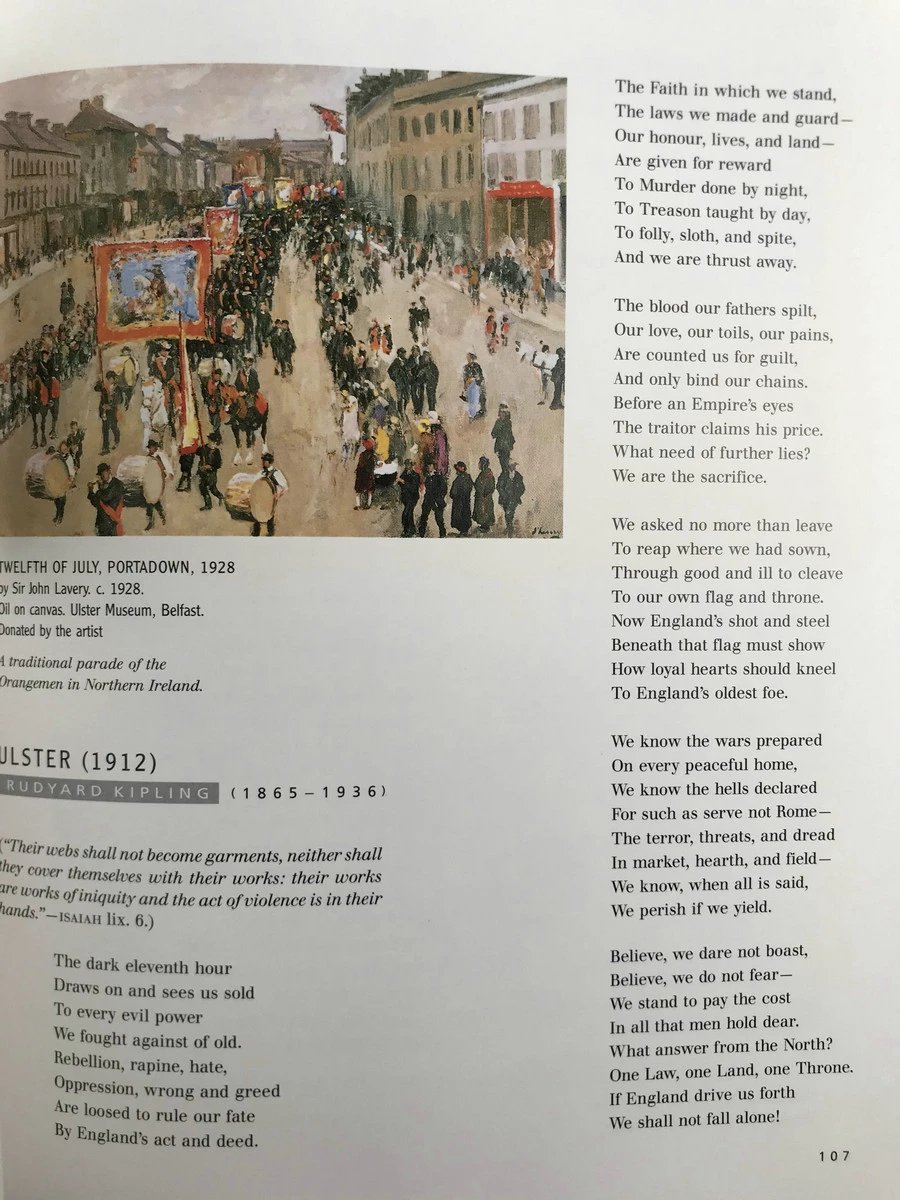 TWELFTH OF JULY, PORTADOWN, 1928
by Sir John Lavery. c. 1928.
Oil on canvas. Ulster Museum, Belfast.
Donated by the artist

A traditional parade of the Orangemen in Northern Ireland.

ULSTER (1912)

RUDYARD KIPLING (1865–1936)

("Their webs shall not become garments, neither shall they cover themselves with their works: their works are works of iniquity and the act of violence is in their hands."—ISAIAH lix. 6.)

The dark eleventh hour
Draws on and sees us sold
To every evil power
We fought against of old.
Rebellion, rapine, hate,
Oppression, wrong and greed
Are loosed to rule our fate
By England's act and deed.

The Faith in which we stand,
The laws we made and guard—
Our honour, lives, and land—
Are given for reward
To Murder done by night,
To Treason taught by day,
To folly, sloth, and spite,
And we are thrust away.

The blood our fathers spilt,
Our love, our toils, our pains,
Are counted us for guilt,
And only bind our chains.
Before an Empire's eyes
The traitor claims his price.
What need of further lies?
We are the sacrifice.

We asked no more than leave
To reap where we had sown,
Through good and ill to cleave
To our own flag and throne.
Now England's shot and steel
Beneath that flag must show
How loyal hearts should kneel
To England's oldest foe.

We know the wars prepared
On every peaceful home,
We know the hells declared
For such as serve not Rome—
The terror, threats, and dread
In market, hearth, and field—
We know, when all is said,
We perish if we yield.

Believe, we dare not boast,
Believe, we do not fear—
We stand to pay the cost
In all that men hold dear.
What answer from the North?
One Law, one Land, one Throne.
If England drive us forth
We shall not fall alone!

107